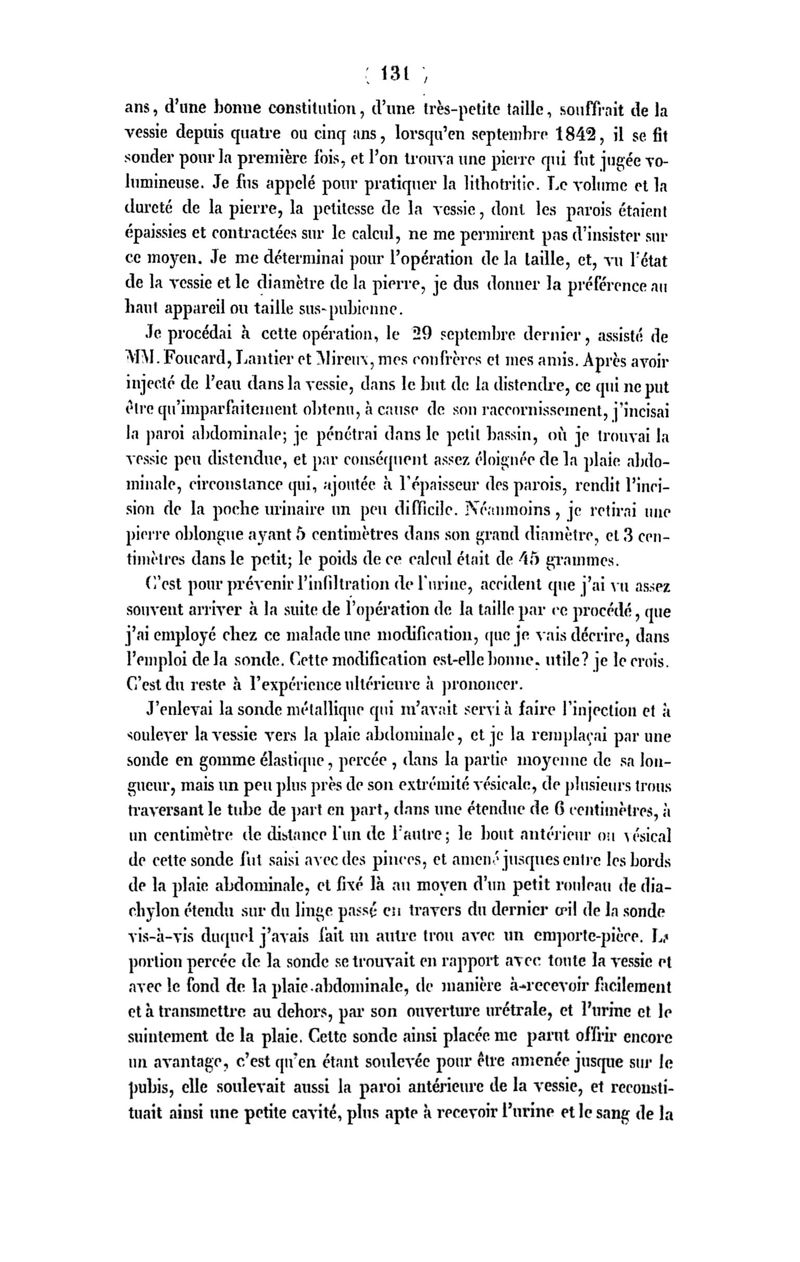 ( 131 )

ans, d'une bonne constitution, d'une très-petite taille, souffrait de la vessie depuis quatre ou cinq ans, lorsqu'en septembre 1842, il se fit sonder pour la première fois, et l'on trouva une pierre qui fut jugée volumineuse. Je fus appelé pour pratiquer la lithotritie. Le volume et la dureté de la pierre, la petitesse de la vessie, dont les parois étaient épaissies et contractées sur le calcul, ne me permirent pas d'insister sur ce moyen. Je me déterminai pour l'opération de la taille, et, vu l'état de la vessie et le diamètre de la pierre, je dus donner la préférence au haut appareil ou taille sus-pubienne.

Je procédai à cette opération, le 29 septembre dernier, assisté de MM. Foucard, Lantier et Mireux, mes confrères et mes amis. Après avoir injecté de l'eau dans la vessie, dans le but de la distendre, ce qui ne put être qu'imparfaitement obtenu, à cause de son raccornissement, j'incisai la paroi abdominale; je pénétrai dans le petit bassin, où je trouvai la vessie peu distendue, et par conséquent assez éloignée de la plaie abdominale, circonstance qui, ajoutée à l'épaisseur des parois, rendit l'incision de la poche urinaire un peu difficile. Néanmoins, je retirai une pierre oblongue ayant 5 centimètres dans son grand diamètre, et 3 centimètres dans le petit; le poids de ce calcul était de 45 grammes.

C'est pour prévenir l'infiltration de l'urine, accident que j'ai vu assez souvent arriver à la suite de l'opération de la taille par ce procédé, que j'ai employé chez ce malade une modification, que je vais décrire, dans l'emploi de la sonde. Cette modification est-elle bonne, utile? je le crois. C'est du reste à l'expérience ultérieure à prononcer.

J'enlevai la sonde métallique qui m'avait servi à faire l'injection et à soulever la vessie vers la plaie abdominale, et je la remplaçai par une sonde en gomme élastique, percée, dans la partie moyenne de sa longueur, mais un peu plus près de son extrémité vésicale, de plusieurs trous traversant le tube de part en part, dans une étendue de 6 centimètres, à un centimètre de distance l'un de l'autre; le bout antérieur ou vésical de cette sonde fut saisi avec des pinces, et amené jusques entre les bords de la plaie abdominale, et fixé là au moyen d'un petit rouleau de diachylon étendu sur du linge passé en travers du dernier œil de la sonde vis-à-vis duquel j'avais fait un autre trou avec un emporte-pièce. La portion percée de la sonde se trouvait en rapport avec toute la vessie et avec le fond de la plaie abdominale, de manière à recevoir facilement et à transmettre au dehors, par son ouverture urétrale, et l'urine et le suintement de la plaie. Cette sonde ainsi placée me parut offrir encore un avantage, c'est qu'en étant soulevée pour être amenée jusque sur le pubis, elle soulevait aussi la paroi antérieure de la vessie, et reconstituait ainsi une petite cavité, plus apte à recevoir l'urine et le sang de la